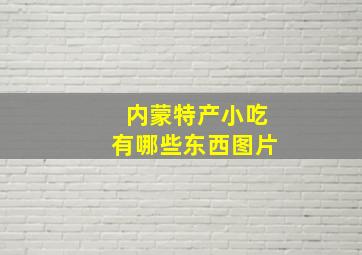 内蒙特产小吃
有哪些东西图片